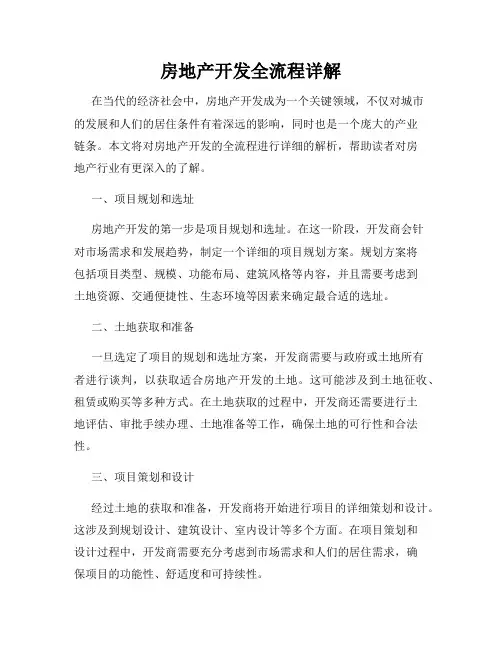 房地产开发全流程详解

在当代的经济社会中，房地产开发成为一个关键领域，不仅对城市的发展和人们的居住条件有着深远的影响，同时也是一个庞大的产业链条。本文将对房地产开发的全流程进行详细的解析，帮助读者对房地产行业有更深入的了解。

一、项目规划和选址

房地产开发的第一步是项目规划和选址。在这一阶段，开发商会针对市场需求和发展趋势，制定一个详细的项目规划方案。规划方案将包括项目类型、规模、功能布局、建筑风格等内容，并且需要考虑到土地资源、交通便捷性、生态环境等因素来确定最合适的选址。

二、土地获取和准备

一旦选定了项目的规划和选址方案，开发商需要与政府或土地所有者进行谈判，以获取适合房地产开发的土地。这可能涉及到土地征收、租赁或购买等多种方式。在土地获取的过程中，开发商还需要进行土地评估、审批手续办理、土地准备等工作，确保土地的可行性和合法性。

三、项目策划和设计

经过土地的获取和准备，开发商将开始进行项目的详细策划和设计。这涉及到规划设计、建筑设计、室内设计等多个方面。在项目策划和设计过程中，开发商需要充分考虑到市场需求和人们的居住需求，确保项目的功能性、舒适度和可持续性。